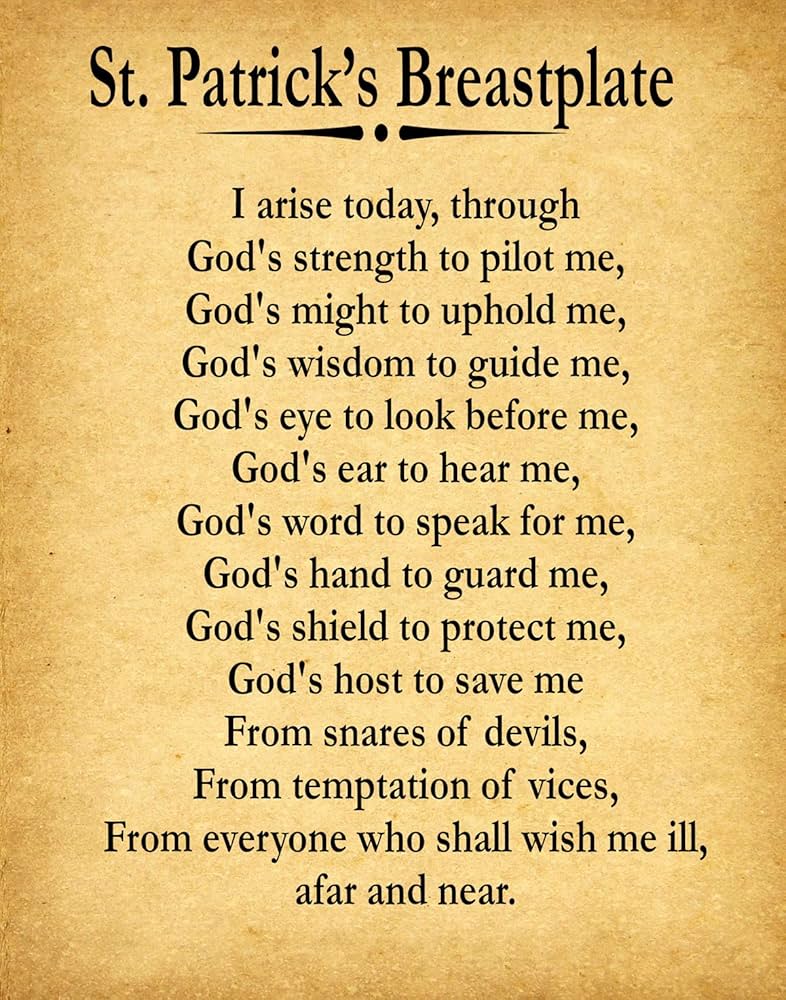 St. Patrick's Breastplate

I arise today, through
God's strength to pilot me,
God's might to uphold me,
God's wisdom to guide me,
God's eye to look before me,
God's ear to hear me,
God's word to speak for me,
God's hand to guard me,
God's shield to protect me,
God's host to save me
From snares of devils,
From temptation of vices,
From everyone who shall wish me ill,
afar and near.